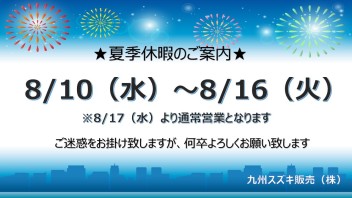 ★夏季休暇のご案内★

8/10（水）～8/16（火）

※8/17（水）より通常営業となります

ご迷惑をお掛け致しますが、何卒よろしくお願い致します

九州スズキ販売（株）